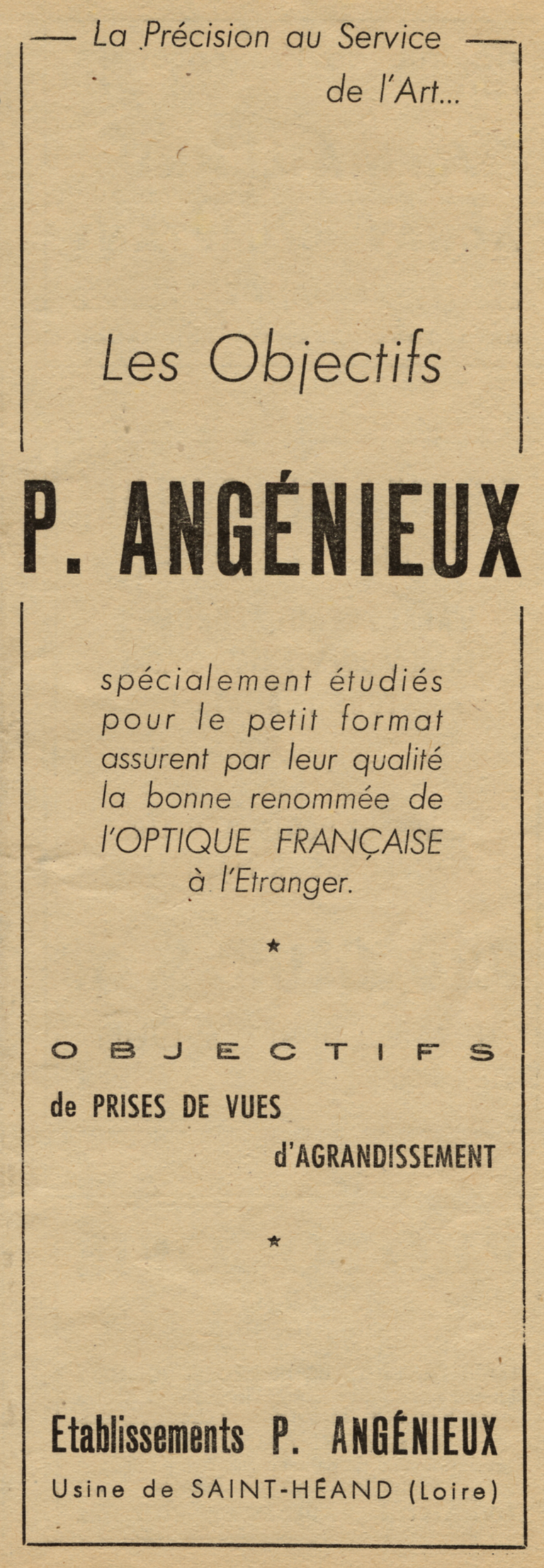 — La Précision au Service — de l'Art...

Les Objectifs

P. ANGÉNIEUX

spécialement étudiés pour le petit format assurent par leur qualité la bonne renommée de l'OPTIQUE FRANÇAISE à l'Etranger.

★

OBJECTIFS
de PRISES DE VUES
d'AGRANDISSEMENT

★

Etablissements P. ANGÉNIEUX
Usine de SAINT-HÉAND (Loire)